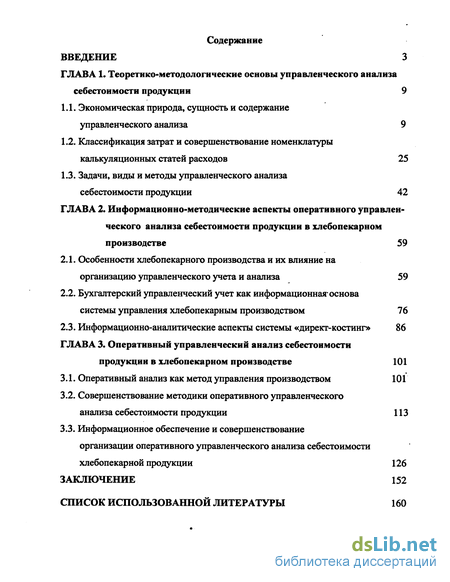 Содержание

ВВЕДЕНИЕ 3

ГЛАВА 1. Теоретико-методологические основы управленческого анализа себестоимости продукции 9

1.1. Экономическая природа, сущность и содержание управленческого анализа 9

1.2. Классификация затрат и совершенствование номенклатуры калькуляционных статей расходов 25

1.3. Задачи, виды и методы управленческого анализа себестоимости продукции 42

ГЛАВА 2. Информационно-методические аспекты оперативного управленческого анализа себестоимости продукции в хлебопекарном производстве 59

2.1. Особенности хлебопекарного производства и их влияние на организацию управленческого учета и анализа 59

2.2. Бухгалтерский управленческий учет как информационная основа системы управления хлебопекарным производством 76

2.3. Информационно-аналитические аспекты системы «директ-костинг» 86

ГЛАВА 3. Оперативный управленческий анализ себестоимости продукции в хлебопекарном производстве 101

3.1. Оперативный анализ как метод управления производством 101

3.2. Совершенствование методики оперативного управленческого анализа себестоимости продукции 113

3.3. Информационное обеспечение и совершенствование организации оперативного управленческого анализа себестоимости хлебопекарной продукции 126

ЗАКЛЮЧЕНИЕ 152

СПИСОК ИСПОЛЬЗОВАННОЙ ЛИТЕРАТУРЫ 160

dsLib.net
библиотека диссертаций